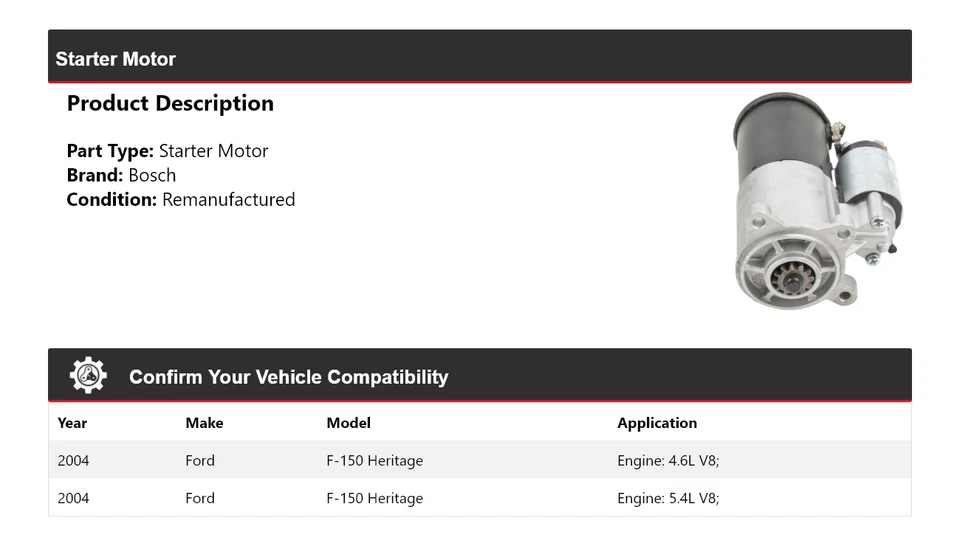 Starter Motor

Product Description

Part Type: Starter Motor
Brand: Bosch
Condition: Remanufactured

Confirm Your Vehicle Compatibility

| Year | Make | Model | Application |
|---|---|---|---|
| 2004 | Ford | F-150 Heritage | Engine: 4.6L V8; |
| 2004 | Ford | F-150 Heritage | Engine: 5.4L V8; |